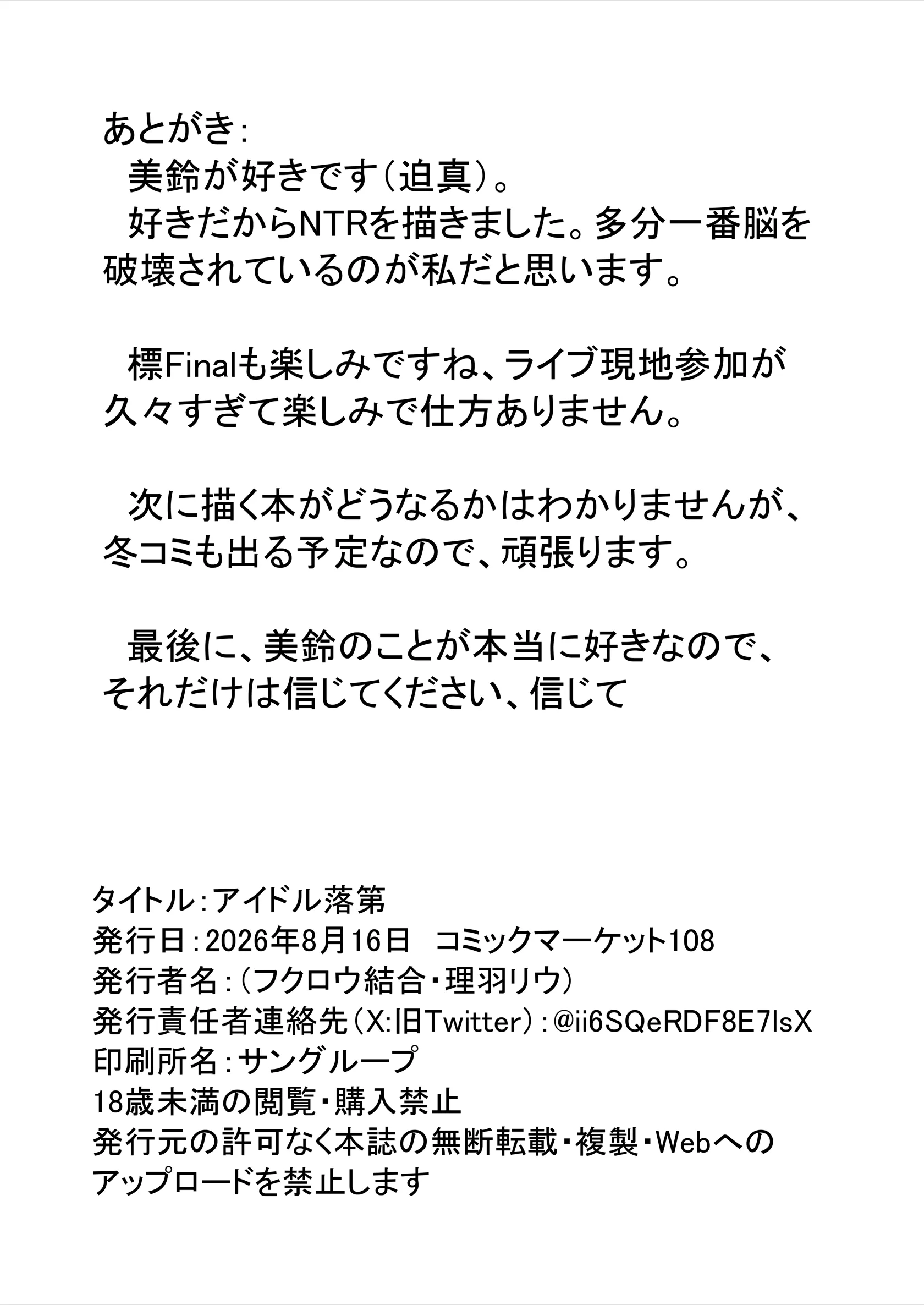 あとがき:
美鈴が好きです（迫真）。
好きだからNTRを描きました。多分一番脳を破壊されているのが私だと思います。

標Finalも楽しみですね、ライブ現地参加が久々すぎて楽しみで仕方ありません。

次に描く本がどうなるかはわかりませんが、冬コミも出る予定なので、頑張ります。

最後に、美鈴のことが本当に好きなので、それだけは信じてください、信じて

タイトル:アイドル落第
発行日:2026年8月16日 コミックマーケット108
発行者名:（フクロウ結合・理羽リウ）
発行責任者連絡先（X:旧Twitter）:@ii6SQeRDF8E7lsX
印刷所名:サングループ
18歳未満の閲覧・購入禁止
発行元の許可なく本誌の無断転載・複製・Webへのアップロードを禁止します